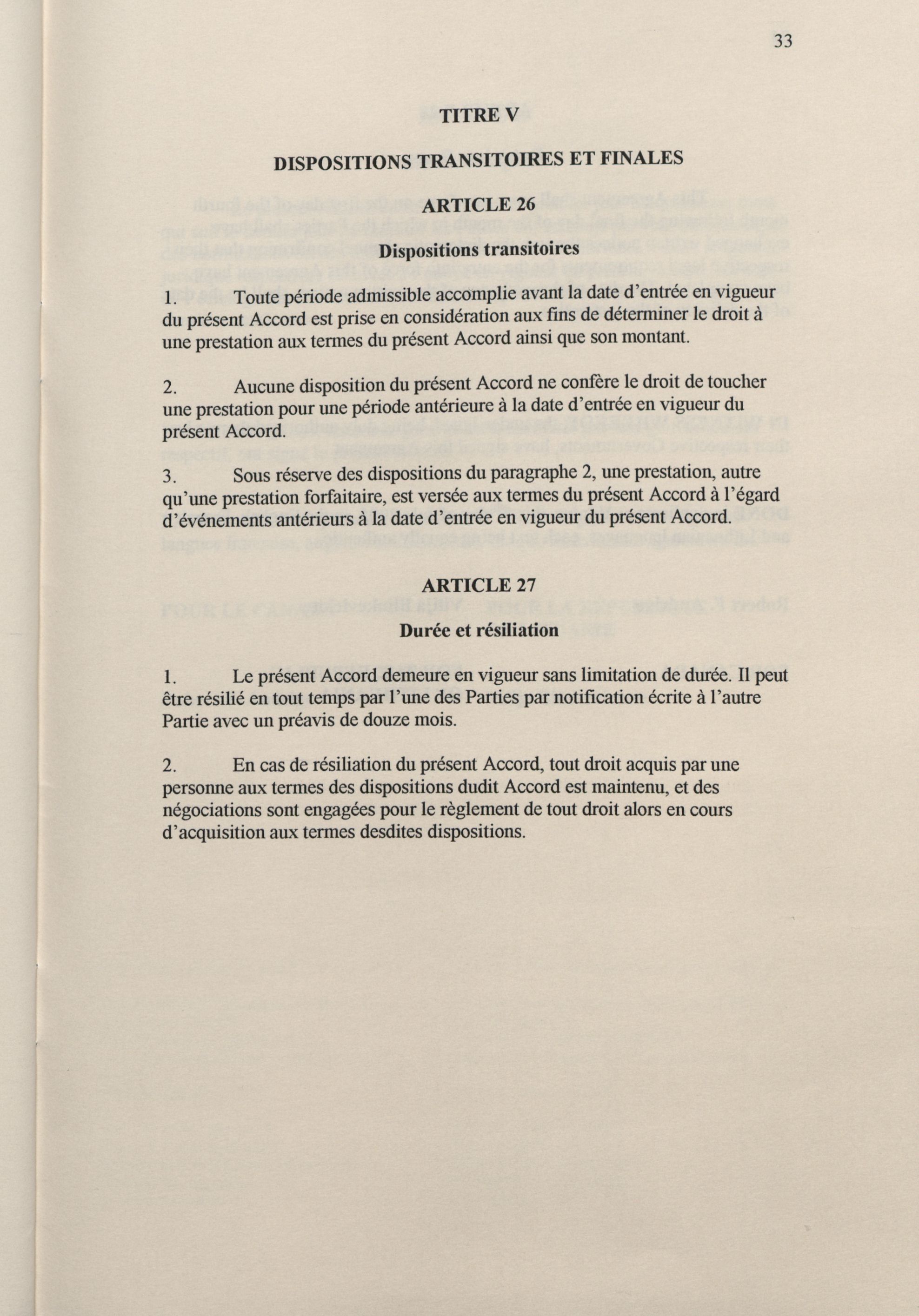 33

TITRE V

DISPOSITIONS TRANSITOIRES ET FINALES

ARTICLE 26

Dispositions transitoires

1. Toute période admissible accomplie avant la date d'entrée en vigueur du présent Accord est prise en considération aux fins de déterminer le droit à une prestation aux termes du présent Accord ainsi que son montant.

2. Aucune disposition du présent Accord ne confère le droit de toucher une prestation pour une période antérieure à la date d'entrée en vigueur du présent Accord.

3. Sous réserve des dispositions du paragraphe 2, une prestation, autre qu'une prestation forfaitaire, est versée aux termes du présent Accord à l'égard d'événements antérieurs à la date d'entrée en vigueur du présent Accord.

ARTICLE 27

Durée et résiliation

1. Le présent Accord demeure en vigueur sans limitation de durée. Il peut être résilié en tout temps par l'une des Parties par notification écrite à l'autre Partie avec un préavis de douze mois.

2. En cas de résiliation du présent Accord, tout droit acquis par une personne aux termes des dispositions dudit Accord est maintenu, et des négociations sont engagées pour le règlement de tout droit alors en cours d'acquisition aux termes desdites dispositions.